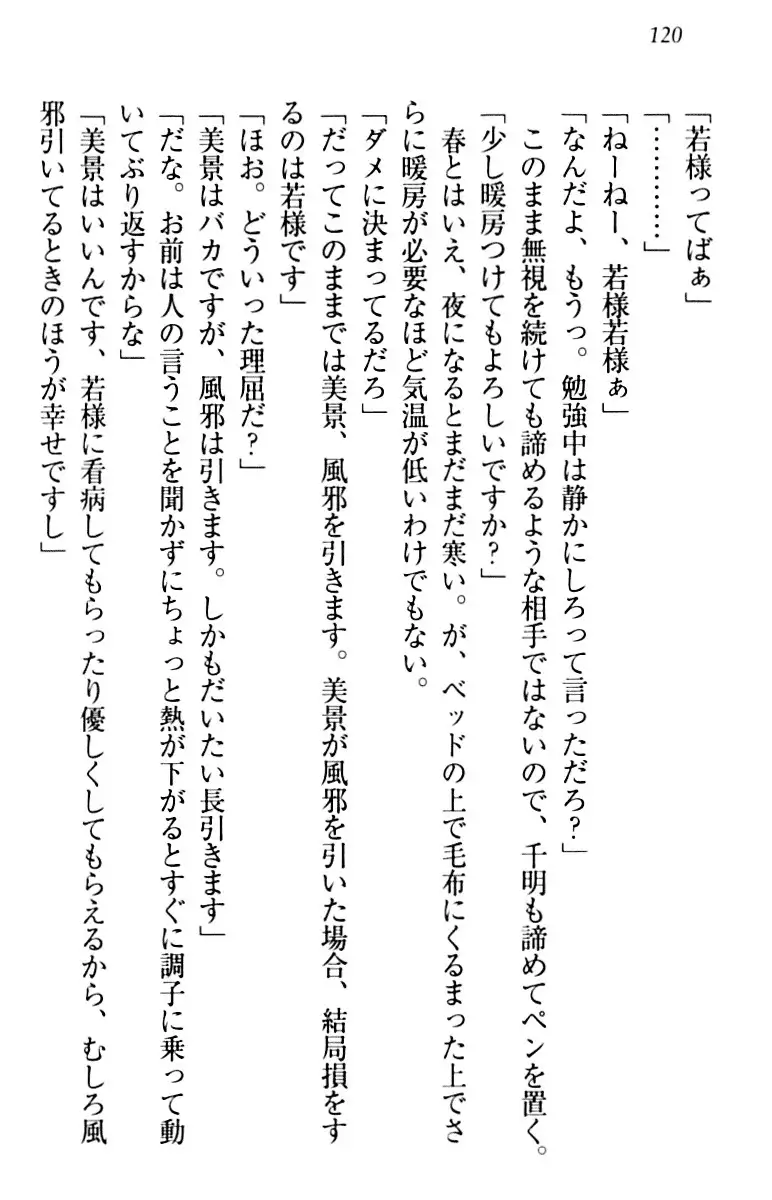 120

「若様ってばぁ」

「…………」

「ねーねー、若様若様ぁ」

「なんだよ、もうっ。勉強中は静かにしろって言っただろ？」

このまま無視を続けても諦めるような相手ではないので、千明も諦めてペンを置く。

「少し暖房つけてもよろしいですか？」

春とはいえ、夜になるとまだまだ寒い。が、ベッドの上で毛布にくるまった上でさらに暖房が必要なほど気温が低いわけでもない。

「ダメに決まってるだろ」

「だってこのままでは美景、風邪を引きます。美景が風邪を引いた場合、結局損をするのは若様です」

「ほお。どういった理屈だ？」

「美景はバカですが、風邪は引きます。しかもだいたい長引きます」

「だな。お前は人の言うことを聞かずにちょっと熱が下がるとすぐに調子に乗って動いてぶり返すからな」

「美景はいいんです、若様に看病してもらったり優しくしてもらえるから、むしろ風邪引いてるときのほうが幸せですし」